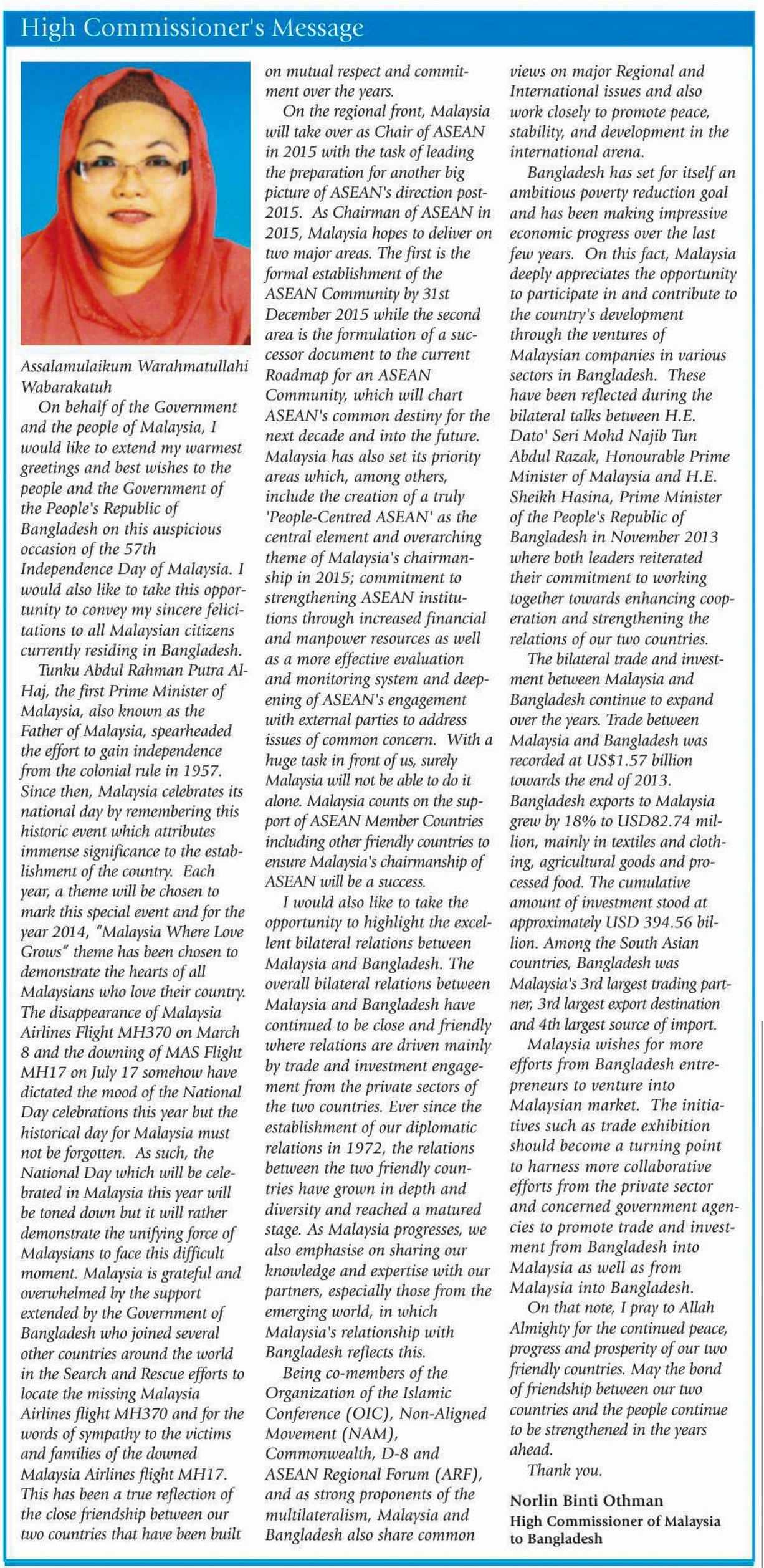 High Commissioner's Message

Assalamulaikum Warahmatullahi Wabarakatuh

On behalf of the Government and the people of Malaysia, I would like to extend my warmest greetings and best wishes to the people and the Government of the People's Republic of Bangladesh on this auspicious occasion of the 57th Independence Day of Malaysia. I would also like to take this opportunity to convey my sincere felicitations to all Malaysian citizens currently residing in Bangladesh.

Tunku Abdul Rahman Putra Al-Haj, the first Prime Minister of Malaysia, also known as the Father of Malaysia, spearheaded the effort to gain independence from the colonial rule in 1957. Since then, Malaysia celebrates its national day by remembering this historic event which attributes immense significance to the establishment of the country. Each year, a theme will be chosen to mark this special event and for the year 2014, "Malaysia Where Love Grows" theme has been chosen to demonstrate the hearts of all Malaysians who love their country. The disappearance of Malaysia Airlines Flight MH370 on March 8 and the downing of MAS Flight MH17 on July 17 somehow have dictated the mood of the National Day celebrations this year but the historical day for Malaysia must not be forgotten. As such, the National Day which will be celebrated in Malaysia this year will be toned down but it will rather demonstrate the unifying force of Malaysians to face this difficult moment. Malaysia is grateful and overwhelmed by the support extended by the Government of Bangladesh who joined several other countries around the world in the Search and Rescue efforts to locate the missing Malaysia Airlines flight MH370 and for the words of sympathy to the victims and families of the downed Malaysia Airlines flight MH17. This has been a true reflection of the close friendship between our two countries that have been built on mutual respect and commitment over the years.

On the regional front, Malaysia will take over as Chair of ASEAN in 2015 with the task of leading the preparation for another big picture of ASEAN's direction post-2015. As Chairman of ASEAN in 2015, Malaysia hopes to deliver on two major areas. The first is the formal establishment of the ASEAN Community by 31st December 2015 while the second area is the formulation of a successor document to the current Roadmap for an ASEAN Community, which will chart ASEAN's common destiny for the next decade and into the future. Malaysia has also set its priority areas which, among others, include the creation of a truly 'People-Centred ASEAN' as the central element and overarching theme of Malaysia's chairmanship in 2015; commitment to strengthening ASEAN institutions through increased financial and manpower resources as well as a more effective evaluation and monitoring system and deepening of ASEAN's engagement with external parties to address issues of common concern. With a huge task in front of us, surely Malaysia will not be able to do it alone. Malaysia counts on the support of ASEAN Member Countries including other friendly countries to ensure Malaysia's chairmanship of ASEAN will be a success.

I would also like to take the opportunity to highlight the excellent bilateral relations between Malaysia and Bangladesh. The overall bilateral relations between Malaysia and Bangladesh have continued to be close and friendly where relations are driven mainly by trade and investment engagement from the private sectors of the two countries. Ever since the establishment of our diplomatic relations in 1972, the relations between the two friendly countries have grown in depth and diversity and reached a matured stage. As Malaysia progresses, we also emphasise on sharing our knowledge and expertise with our partners, especially those from the emerging world, in which Malaysia's relationship with Bangladesh reflects this.

Being co-members of the Organization of the Islamic Conference (OIC), Non-Aligned Movement (NAM), Commonwealth, D-8 and ASEAN Regional Forum (ARF), and as strong proponents of the multilateralism, Malaysia and Bangladesh also share common views on major Regional and International issues and also work closely to promote peace, stability, and development in the international arena.

Bangladesh has set for itself an ambitious poverty reduction goal and has been making impressive economic progress over the last few years. On this fact, Malaysia deeply appreciates the opportunity to participate in and contribute to the country's development through the ventures of Malaysian companies in various sectors in Bangladesh. These have been reflected during the bilateral talks between H.E. Dato' Seri Mohd Najib Tun Abdul Razak, Honourable Prime Minister of Malaysia and H.E. Sheikh Hasina, Prime Minister of the People's Republic of Bangladesh in November 2013 where both leaders reiterated their commitment to working together towards enhancing cooperation and strengthening the relations of our two countries.

The bilateral trade and investment between Malaysia and Bangladesh continue to expand over the years. Trade between Malaysia and Bangladesh was recorded at US$1.57 billion towards the end of 2013. Bangladesh exports to Malaysia grew by 18% to USD82.74 million, mainly in textiles and clothing, agricultural goods and processed food. The cumulative amount of investment stood at approximately USD 394.56 billion. Among the South Asian countries, Bangladesh was Malaysia's 3rd largest trading partner, 3rd largest export destination and 4th largest source of import.

Malaysia wishes for more efforts from Bangladesh entrepreneurs to venture into Malaysian market. The initiatives such as trade exhibition should become a turning point to harness more collaborative efforts from the private sector and concerned government agencies to promote trade and investment from Bangladesh into Malaysia as well as from Malaysia into Bangladesh.

On that note, I pray to Allah Almighty for the continued peace, progress and prosperity of our two friendly countries. May the bond of friendship between our two countries and the people continue to be strengthened in the years ahead.

Thank you.

Norlin Binti Othman
High Commissioner of Malaysia to Bangladesh